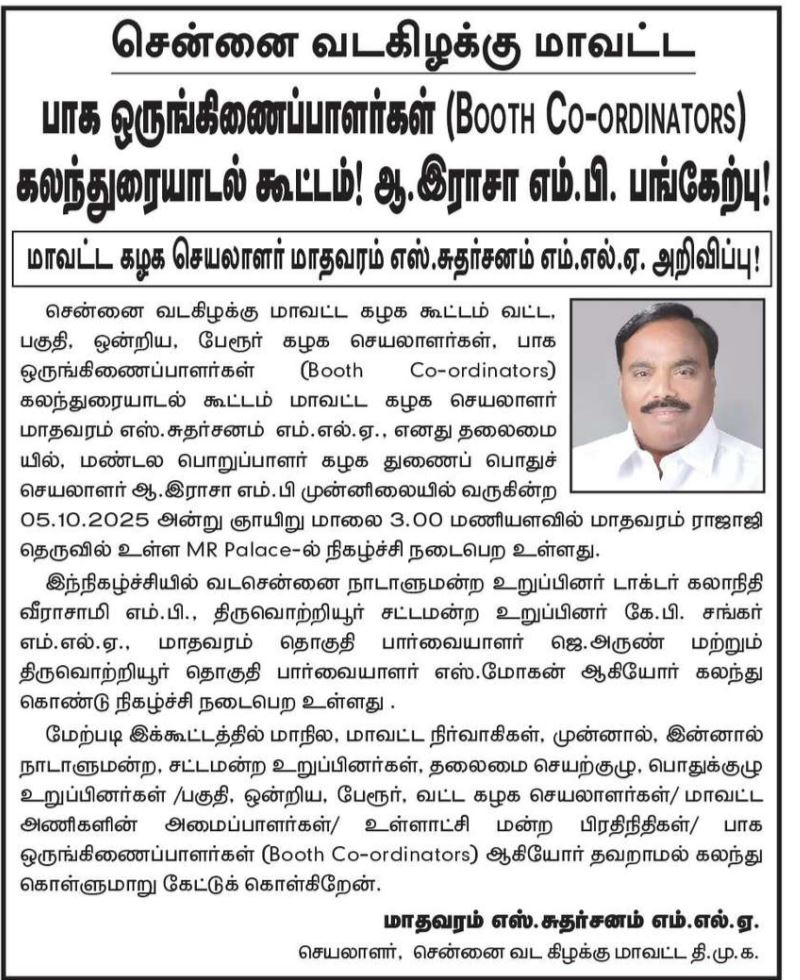 சென்னை வடகிழக்கு மாவட்ட

பாக ஒருங்கிணைப்பாளர்கள் (BOOTH CO-ORDINATORS) கலந்துரையாடல் கூட்டம்! ஆ.இராசா எம்.பி. பங்கேற்பு!

மாவட்ட கழக செயலாளர் மாதவரம் எஸ்.சுதர்சனம் எம்.எல்.ஏ. அறிவிப்பு!

சென்னை வடகிழக்கு மாவட்ட கழக கூட்டம் வட்ட, பகுதி, ஒன்றிய, பேரூர் கழக செயலாளர்கள், பாக ஒருங்கிணைப்பாளர்கள் (Booth Co-ordinators) கலந்துரையாடல் கூட்டம் மாவட்ட கழக செயலாளர் மாதவரம் எஸ்.சுதர்சனம் எம்.எல்.ஏ., எனது தலைமையில், மண்டல பொறுப்பாளர் கழக துணைப் பொதுச் செயலாளர் ஆ.இராசா எம்.பி முன்னிலையில் வருகின்ற 05.10.2025 அன்று ஞாயிறு மாலை 3.00 மணியளவில் மாதவரம் ராஜாஜி தெருவில் உள்ள MR Palace-ல் நிகழ்ச்சி நடைபெற உள்ளது.

இந்நிகழ்ச்சியில் வடசென்னை நாடாளுமன்ற உறுப்பினர் டாக்டர் கலாநிதி வீராசாமி எம்.பி., திருவொற்றியூர் சட்டமன்ற உறுப்பினர் கே.பி. சங்கர் எம்.எல்.ஏ., மாதவரம் தொகுதி பார்வையாளர் ஜெ.அருண் மற்றும் திருவொற்றியூர் தொகுதி பார்வையாளர் எஸ்.மோகன் ஆகியோர் கலந்து கொண்டு நிகழ்ச்சி நடைபெற உள்ளது .

மேற்படி இக்கூட்டத்தில் மாநில, மாவட்ட நிர்வாகிகள், முன்னால், இன்னால் நாடாளுமன்ற, சட்டமன்ற உறுப்பினர்கள், தலைமை செயற்குழு, பொதுக்குழு உறுப்பினர்கள் /பகுதி, ஒன்றிய, பேரூர், வட்ட கழக செயலாளர்கள்/ மாவட்ட அணிகளின் அமைப்பாளர்கள்/ உள்ளாட்சி மன்ற பிரதிநிதிகள்/ பாக ஒருங்கிணைப்பாளர்கள் (Booth Co-ordinators) ஆகியோர் தவறாமல் கலந்து கொள்ளுமாறு கேட்டுக் கொள்கிறேன்.

மாதவரம் எஸ்.சுதர்சனம் எம்.எல்.ஏ.
செயலாளர், சென்னை வட கிழக்கு மாவட்ட தி.மு.க.